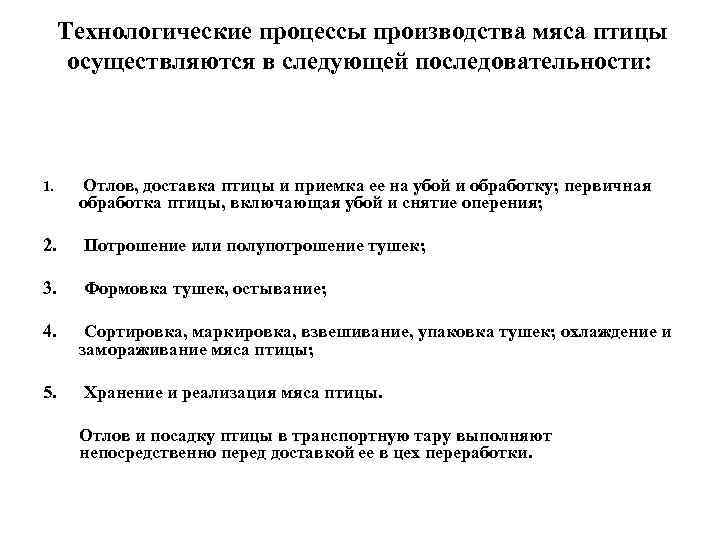 Технологические процессы производства мяса птицы осуществляются в следующей последовательности:

1. Отлов, доставка птицы и приемка ее на убой и обработку; первичная обработка птицы, включающая убой и снятие оперения;

2. Потрошение или полупотрошение тушек;

3. Формовка тушек, остывание;

4. Сортировка, маркировка, взвешивание, упаковка тушек; охлаждение и замораживание мяса птицы;

5. Хранение и реализация мяса птицы.

Отлов и посадку птицы в транспортную тару выполняют непосредственно перед доставкой ее в цех переработки.